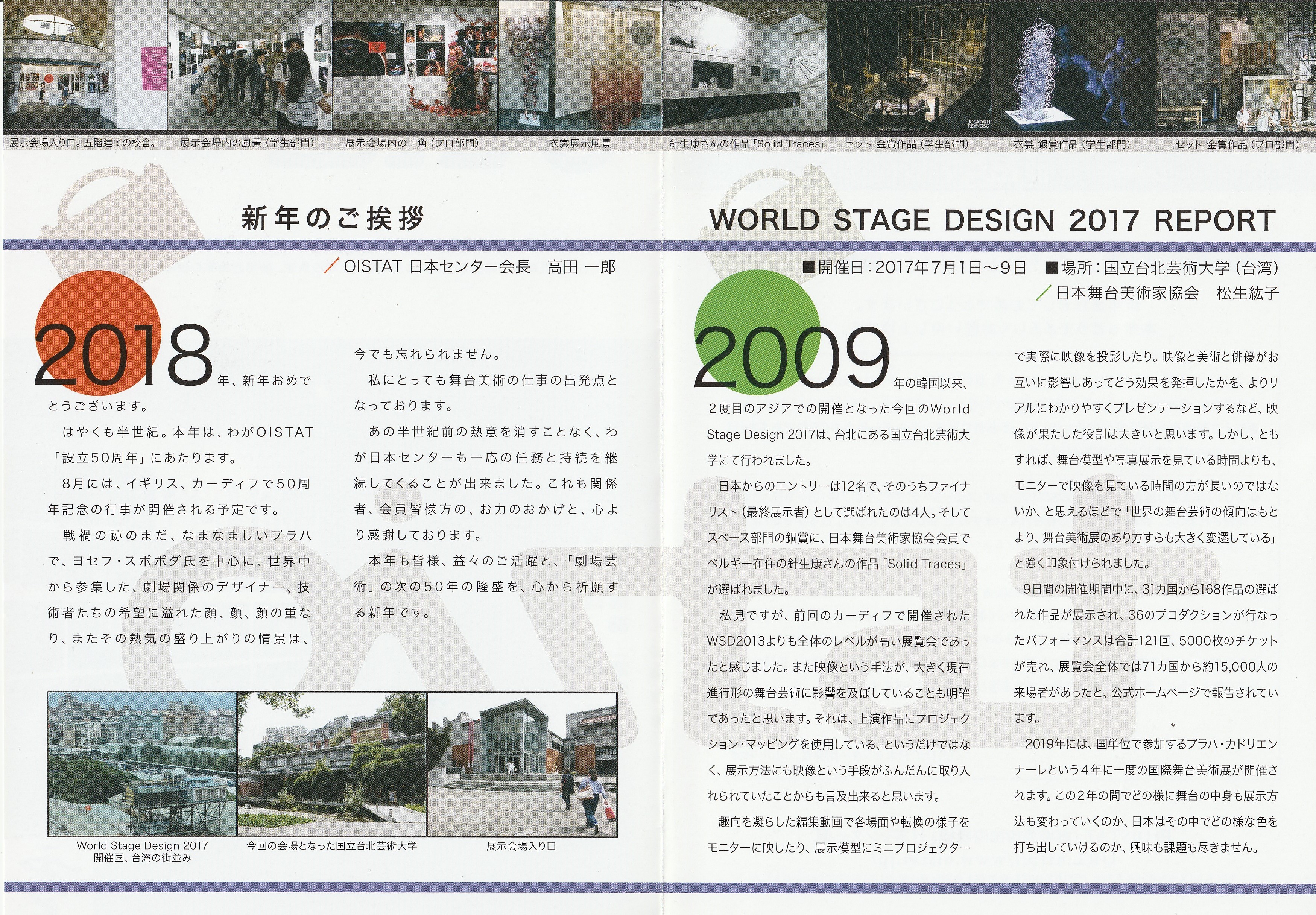 展示会場入り口。五階建ての校舎。　展示会場内の風景（学生部門）　展示会場内の一角（プロ部門）　衣裳展示風景　針生康さんの作品「Solid Traces」　セット 金賞作品（学生部門）　衣裳 銀賞作品（学生部門）　セット 金賞作品（プロ部門）

新年のご挨拶

／OISTAT 日本センター会長　高田 一郎

2018年、新年おめでとうございます。

はやくも半世紀。本年は、わがOISTAT「設立50周年」にあたります。

8月には、イギリス、カーディフで50周年記念の行事が開催される予定です。

戦禍の跡のまだ、なまなましいプラハで、ヨセフ・スボボダ氏を中心に、世界中から参集した、劇場関係のデザイナー、技術者たちの希望に溢れた顔、顔、顔の重なり、またその熱気の盛り上がりの情景は、今でも忘れられません。

私にとっても舞台美術の仕事の出発点となっております。

あの半世紀前の熱意を消すことなく、わが日本センターも一応の任務と持続を継続してくることが出来ました。これも関係者、会員皆様方の、お力のおかげと、心より感謝しております。

本年も皆様、益々のご活躍と、「劇場芸術」の次の50年の隆盛を、心から祈願する新年です。

World Stage Design 2017 開催国、台湾の街並み　今回の会場となった国立台北芸術大学　展示会場入り口

WORLD STAGE DESIGN 2017 REPORT

■開催日：2017年7月1日～9日　■場所：国立台北芸術大学（台湾）
／日本舞台美術家協会　松生紘子

2009年の韓国以来、2度目のアジアでの開催となった今回のWorld Stage Design 2017は、台北にある国立台北芸術大学にて行われました。

日本からのエントリーは12名で、そのうちファイナリスト（最終展示者）として選ばれたのは4人。そしてスペース部門の銅賞に、日本舞台美術家協会会員でベルギー在住の針生康さんの作品「Solid Traces」が選ばれました。

私見ですが、前回のカーディフで開催されたWSD2013よりも全体のレベルが高い展覧会であったと感じました。また映像という手法が、大きく現在進行形の舞台芸術に影響を及ぼしていることも明確であったと思います。それは、上演作品にプロジェクション・マッピングを使用している、というだけではなく、展示方法にも映像という手段がふんだんに取り入れられていたことからも言及出来ると思います。

趣向を凝らした編集動画で各場面や転換の様子をモニターに映したり、展示模型にミニプロジェクターで実際に映像を投影したり。映像と美術と俳優がお互いに影響しあってどう効果を発揮したかを、よりリアルにわかりやすくプレゼンテーションするなど、映像が果たした役割は大きいと思います。しかし、ともすれば、舞台模型や写真展示を見ている時間よりも、モニターで映像を見ている時間の方が長いのではないか、と思えるほどで「世界の舞台芸術の傾向はもとより、舞台美術展のあり方すらも大きく変遷している」と強く印象付けられました。

9日間の開催期間中に、31カ国から168作品の選ばれた作品が展示され、36のプロダクションが行なったパフォーマンスは合計121回、5000枚のチケットが売れ、展覧会全体では71カ国から約15,000人の来場者があったと、公式ホームページで報告されています。

2019年には、国単位で参加するプラハ・カドリエンナーレという4年に一度の国際舞台美術展が開催されます。この2年の間でどの様に舞台の中身も展示方法も変わっていくのか、日本はその中でどの様な色を打ち出していけるのか、興味も課題も尽きません。